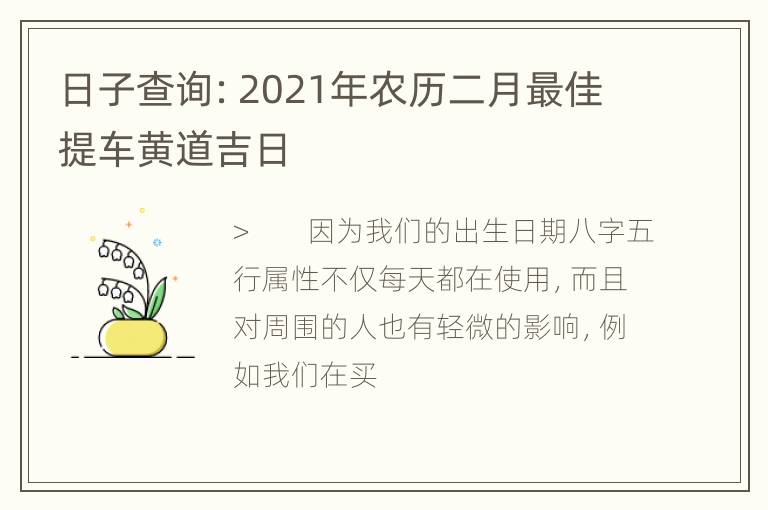 日子查询: 2021年农历二月最佳提车黄道吉日

> 因为我们的出生日期八字五行属性不仅每天都在使用, 而且对周围的人也有轻微的影响, 例如我们在买